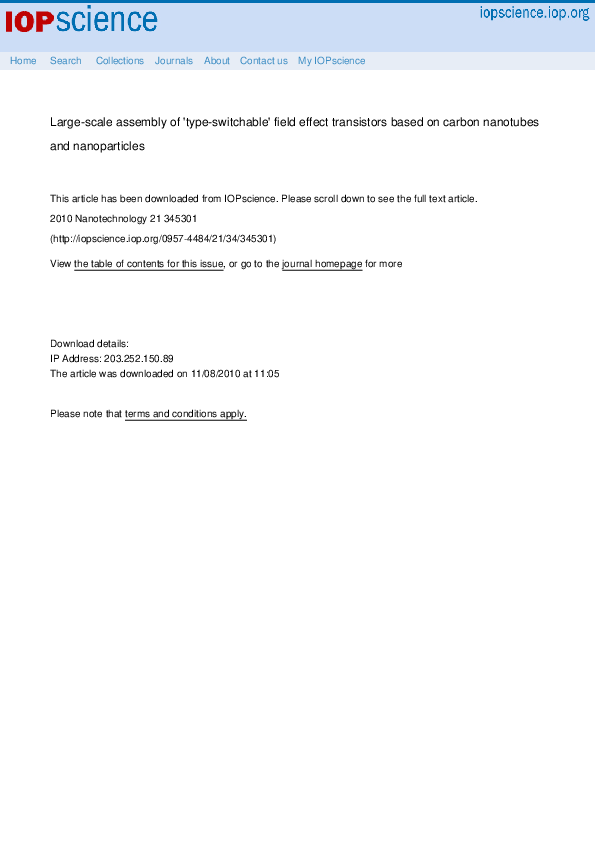 IOPscience

iopscience.iop.org

Home Search Collections Journals About Contact us My IOPscience

Large-scale assembly of 'type-switchable' field effect transistors based on carbon nanotubes and nanoparticles

This article has been downloaded from IOPscience. Please scroll down to see the full text article.

2010 Nanotechnology 21 345301

(http://iopscience.iop.org/0957-4484/21/34/345301)

View the table of contents for this issue, or go to the journal homepage for more

Download details:
IP Address: 203.252.150.89
The article was downloaded on 11/08/2010 at 11:05

Please note that terms and conditions apply.